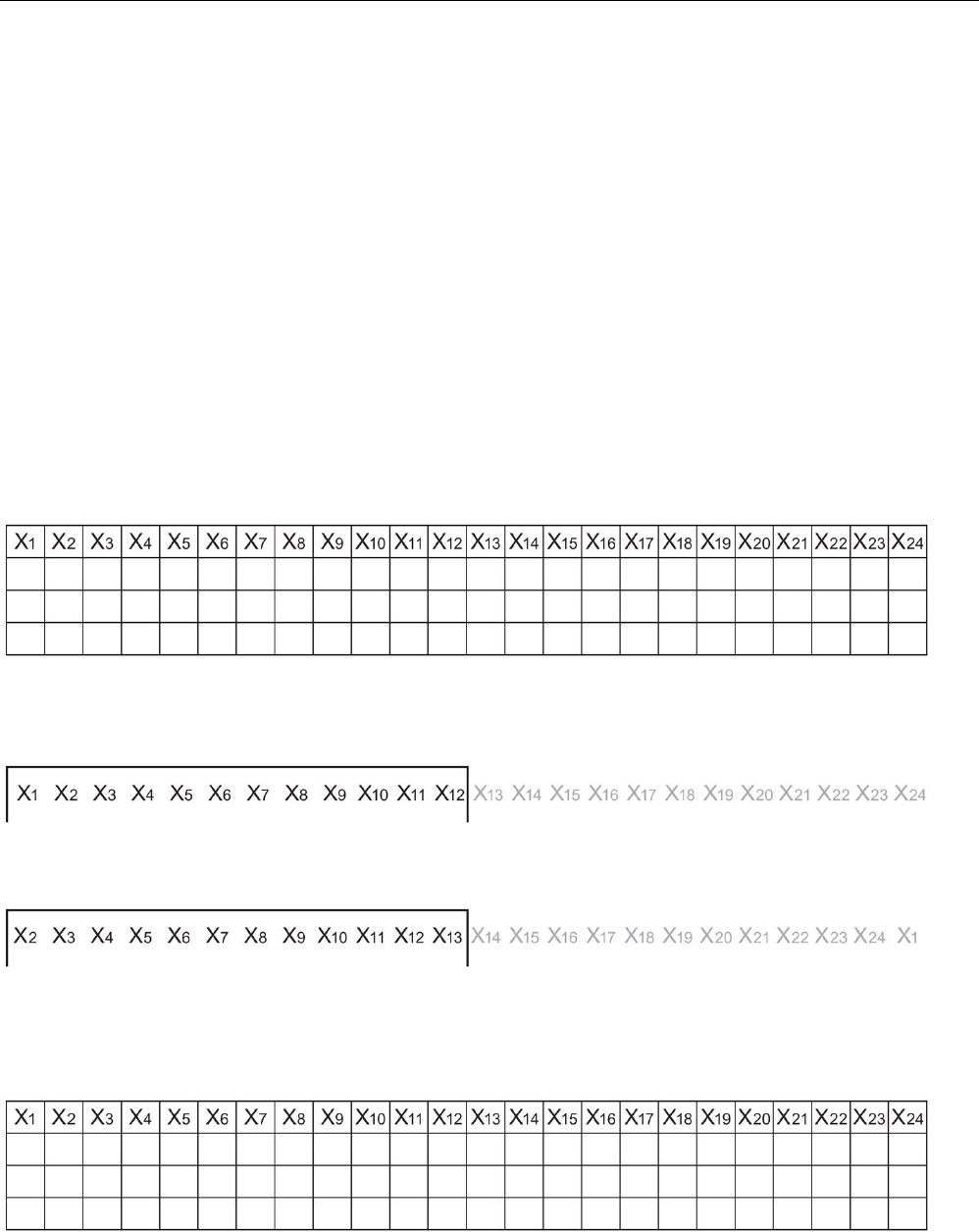 | $X_1$ | $X_2$ | $X_3$ | $X_4$ | $X_5$ | $X_6$ | $X_7$ | $X_8$ | $X_9$ | $X_{10}$ | $X_{11}$ | $X_{12}$ | $X_{13}$ | $X_{14}$ | $X_{15}$ | $X_{16}$ | $X_{17}$ | $X_{18}$ | $X_{19}$ | $X_{20}$ | $X_{21}$ | $X_{22}$ | $X_{23}$ | $X_{24}$ |
|---|---|---|---|---|---|---|---|---|---|---|---|---|---|---|---|---|---|---|---|---|---|---|---|
| | | | | | | | | | | | | | | | | | | | | | | | |
| | | | | | | | | | | | | | | | | | | | | | | | |
| | | | | | | | | | | | | | | | | | | | | | | | |

$X_1$ $X_2$ $X_3$ $X_4$ $X_5$ $X_6$ $X_7$ $X_8$ $X_9$ $X_{10}$ $X_{11}$ $X_{12}$ $X_{13}$ $X_{14}$ $X_{15}$ $X_{16}$ $X_{17}$ $X_{18}$ $X_{19}$ $X_{20}$ $X_{21}$ $X_{22}$ $X_{23}$ $X_{24}$

$X_2$ $X_3$ $X_4$ $X_5$ $X_6$ $X_7$ $X_8$ $X_9$ $X_{10}$ $X_{11}$ $X_{12}$ $X_{13}$ $X_{14}$ $X_{15}$ $X_{16}$ $X_{17}$ $X_{18}$ $X_{19}$ $X_{20}$ $X_{21}$ $X_{22}$ $X_{23}$ $X_{24}$ $X_1$

| $X_1$ | $X_2$ | $X_3$ | $X_4$ | $X_5$ | $X_6$ | $X_7$ | $X_8$ | $X_9$ | $X_{10}$ | $X_{11}$ | $X_{12}$ | $X_{13}$ | $X_{14}$ | $X_{15}$ | $X_{16}$ | $X_{17}$ | $X_{18}$ | $X_{19}$ | $X_{20}$ | $X_{21}$ | $X_{22}$ | $X_{23}$ | $X_{24}$ |
|---|---|---|---|---|---|---|---|---|---|---|---|---|---|---|---|---|---|---|---|---|---|---|---|
| | | | | | | | | | | | | | | | | | | | | | | | |
| | | | | | | | | | | | | | | | | | | | | | | | |
| | | | | | | | | | | | | | | | | | | | | | | | |